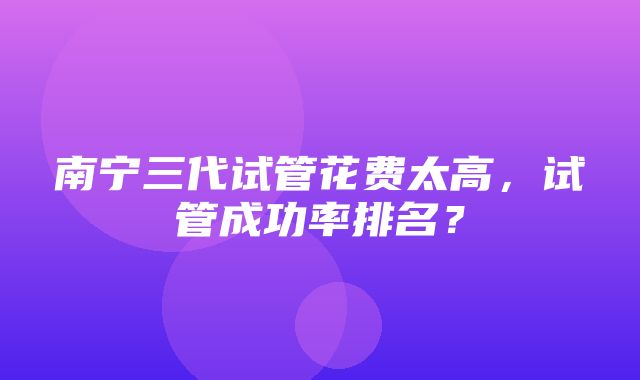 南宁三代试管花费太高，试管成功率排名？